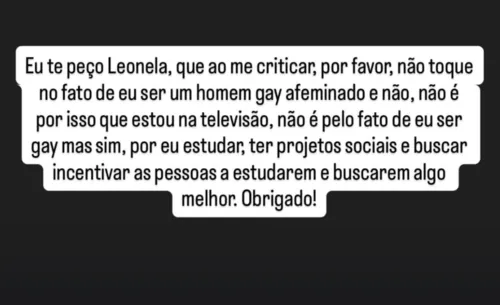 Eu te peço Leonela, que ao me criticar, por favor, não toque no fato de eu ser um homem gay afeminado e não, não é por isso que estou na televisão, não é pelo fato de eu ser gay mas sim, por eu estudar, ter projetos sociais e buscar incentivar as pessoas a estudarem e buscarem algo melhor. Obrigado!